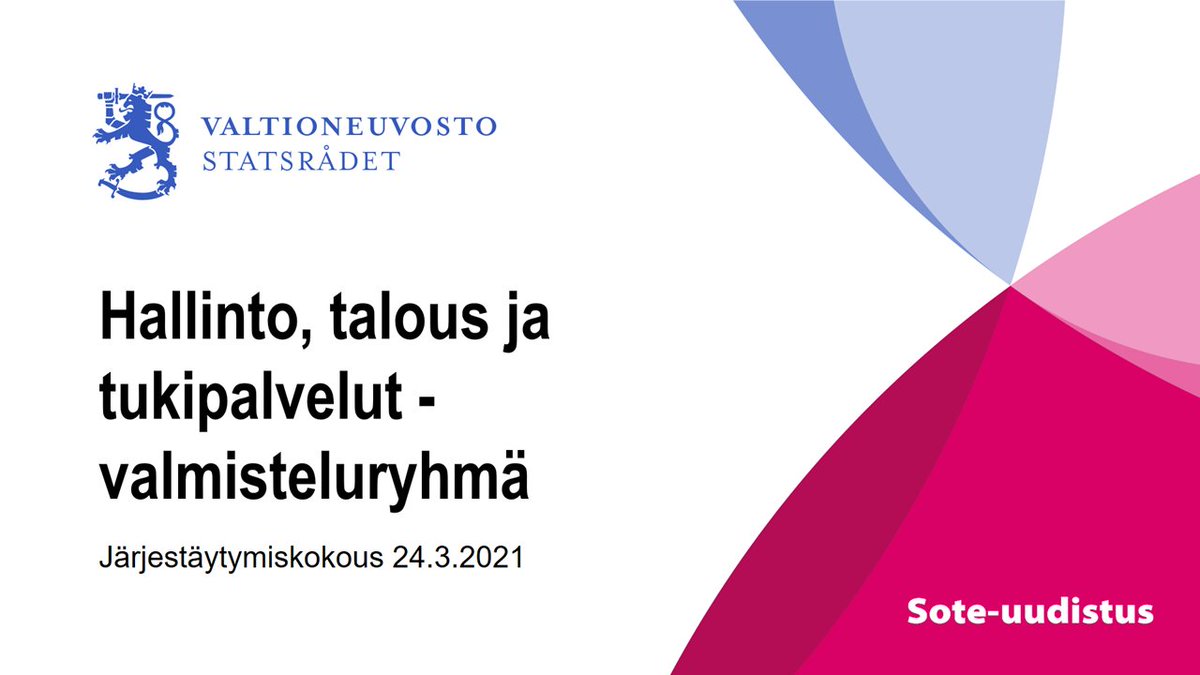 VALTIONEUVOSTO
STATSRÅDET

Hallinto, talous ja tukipalvelut - valmisteluryhmä

Järjestäytymiskokous 24.3.2021

Sote-uudistus